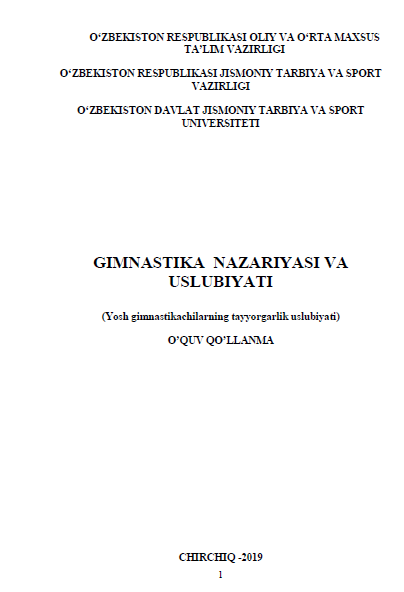 O‘ZBEKISTON RESPUBLIKASI OLIY VA O‘RTA MAXSUS TA’LIM VAZIRLIGI

O‘ZBEKISTON RESPUBLIKASI JISMONIY TARBIYA VA SPORT VAZIRLIGI

O‘ZBEKISTON DAVLAT JISMONIY TARBIYA VA SPORT UNIVERSITETI

GIMNASTIKA NAZARIYASI VA USLUBIYATI

(Yosh gimnastikachilarning tayyorgarlik uslubiyati)

O’QUV QO’LLANMA

CHIRCHIQ -2019

1